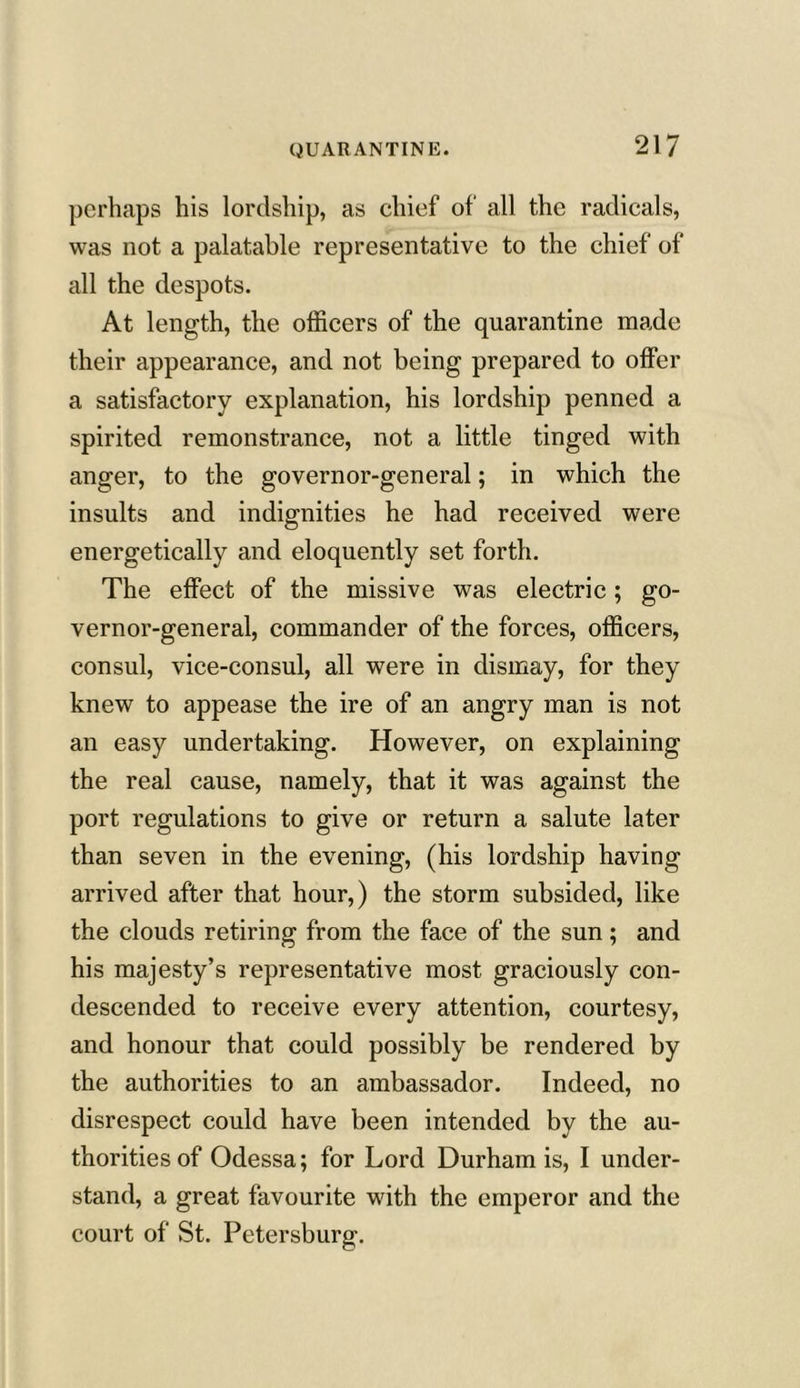 QUARANTINE. 217

perhaps his lordship, as chief of all the radicals, was not a palatable representative to the chief of all the despots.

At length, the officers of the quarantine made their appearance, and not being prepared to offer a satisfactory explanation, his lordship penned a spirited remonstrance, not a little tinged with anger, to the governor-general; in which the insults and indignities he had received were energetically and eloquently set forth.

The effect of the missive was electric; governor-general, commander of the forces, officers, consul, vice-consul, all were in dismay, for they knew to appease the ire of an angry man is not an easy undertaking. However, on explaining the real cause, namely, that it was against the port regulations to give or return a salute later than seven in the evening, (his lordship having arrived after that hour,) the storm subsided, like the clouds retiring from the face of the sun; and his majesty's representative most graciously condescended to receive every attention, courtesy, and honour that could possibly be rendered by the authorities to an ambassador. Indeed, no disrespect could have been intended by the authorities of Odessa; for Lord Durham is, I understand, a great favourite with the emperor and the court of St. Petersburg.